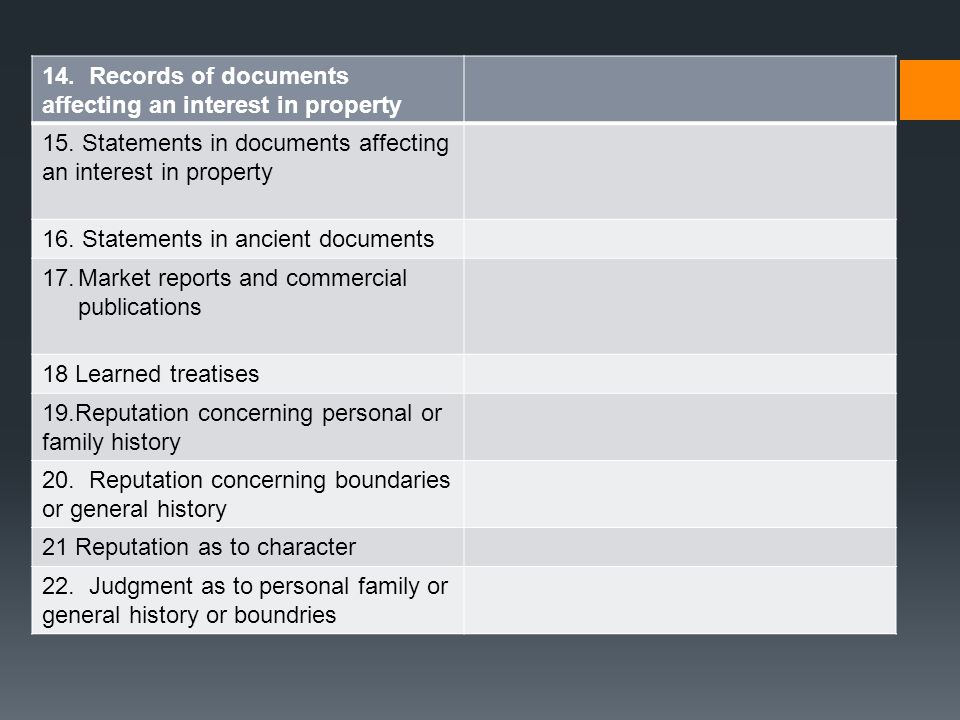 | 14. Records of documents affecting an interest in property | |
|---|---|
| 15. Statements in documents affecting an interest in property | |
| 16. Statements in ancient documents | |
| 17. Market reports and commercial publications | |
| 18 Learned treatises | |
| 19.Reputation concerning personal or family history | |
| 20. Reputation concerning boundaries or general history | |
| 21 Reputation as to character | |
| 22. Judgment as to personal family or general history or boundries | |